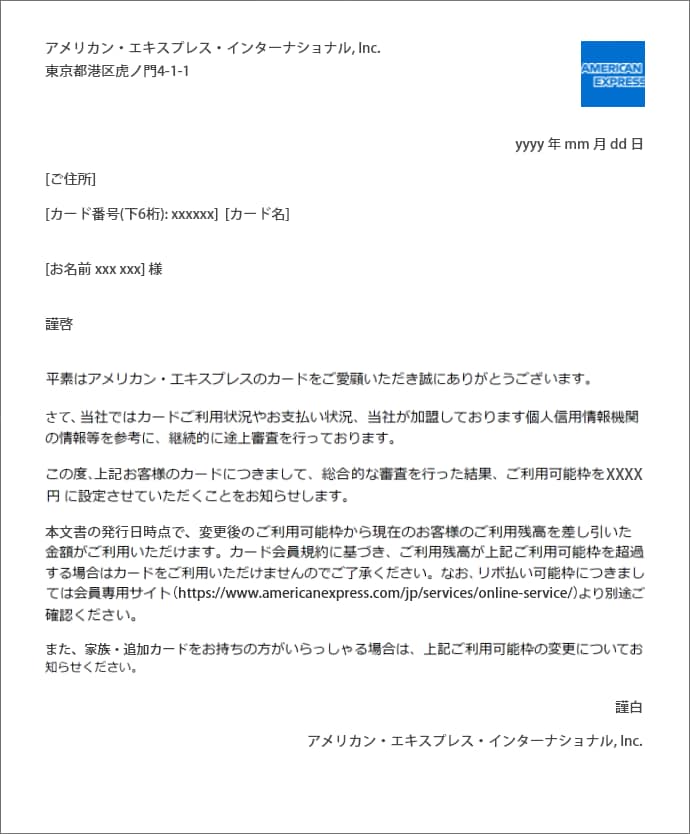 アメリカン・エキスプレス・インターナショナル, Inc.
東京都港区虎ノ門4-1-1

AMERICAN EXPRESS

yyyy 年 mm 月 dd 日

[ご住所]

[カード番号(下6桁): xxxxxx] [カード名]

[お名前 xxx xxx] 様

謹啓

平素はアメリカン・エキスプレスのカードをご愛顧いただき誠にありがとうございます。

さて、当社ではカードご利用状況やお支払い状況、当社が加盟しております個人信用情報機関の情報等を参考に、継続的に途上審査を行っております。

この度、上記お客様のカードにつきまして、総合的な審査を行った結果、ご利用可能枠をXXXX円 に設定させていただくことをお知らせします。

本文書の発行日時点で、変更後のご利用可能枠から現在のお客様のご利用残高を差し引いた金額がご利用いただけます。カード会員規約に基づき、ご利用残高が上記ご利用可能枠を超過する場合はカードをご利用いただけませんのでご了承ください。なお、リボ払い可能枠につきましては会員専用サイト(https://www.americanexpress.com/jp/services/online-service/)より別途ご確認ください。

また、家族・追加カードをお持ちの方がいらっしゃる場合は、上記ご利用可能枠の変更についてお知らせください。

謹白

アメリカン・エキスプレス・インターナショナル, Inc.